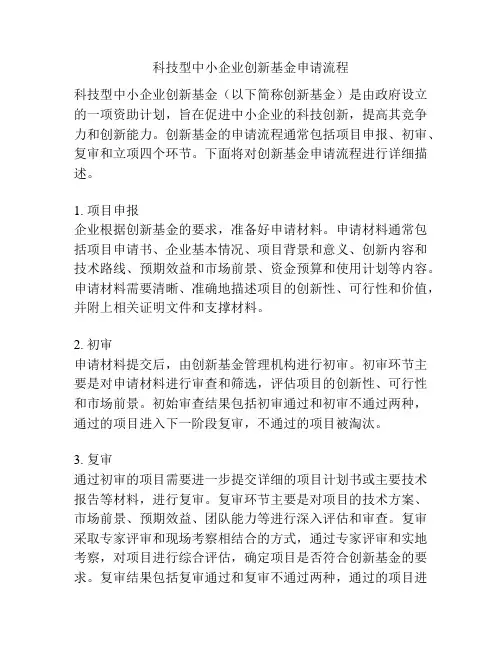 科技型中小企业创新基金申请流程

科技型中小企业创新基金（以下简称创新基金）是由政府设立的一项资助计划，旨在促进中小企业的科技创新，提高其竞争力和创新能力。创新基金的申请流程通常包括项目申报、初审、复审和立项四个环节。下面将对创新基金申请流程进行详细描述。

1. 项目申报
企业根据创新基金的要求，准备好申请材料。申请材料通常包括项目申请书、企业基本情况、项目背景和意义、创新内容和技术路线、预期效益和市场前景、资金预算和使用计划等内容。申请材料需要清晰、准确地描述项目的创新性、可行性和价值，并附上相关证明文件和支撑材料。

2. 初审
申请材料提交后，由创新基金管理机构进行初审。初审环节主要是对申请材料进行审查和筛选，评估项目的创新性、可行性和市场前景。初始审查结果包括初审通过和初审不通过两种，通过的项目进入下一阶段复审，不通过的项目被淘汰。

3. 复审
通过初审的项目需要进一步提交详细的项目计划书或主要技术报告等材料，进行复审。复审环节主要是对项目的技术方案、市场前景、预期效益、团队能力等进行深入评估和审查。复审采取专家评审和现场考察相结合的方式，通过专家评审和实地考察，对项目进行综合评估，确定项目是否符合创新基金的要求。复审结果包括复审通过和复审不通过两种，通过的项目进